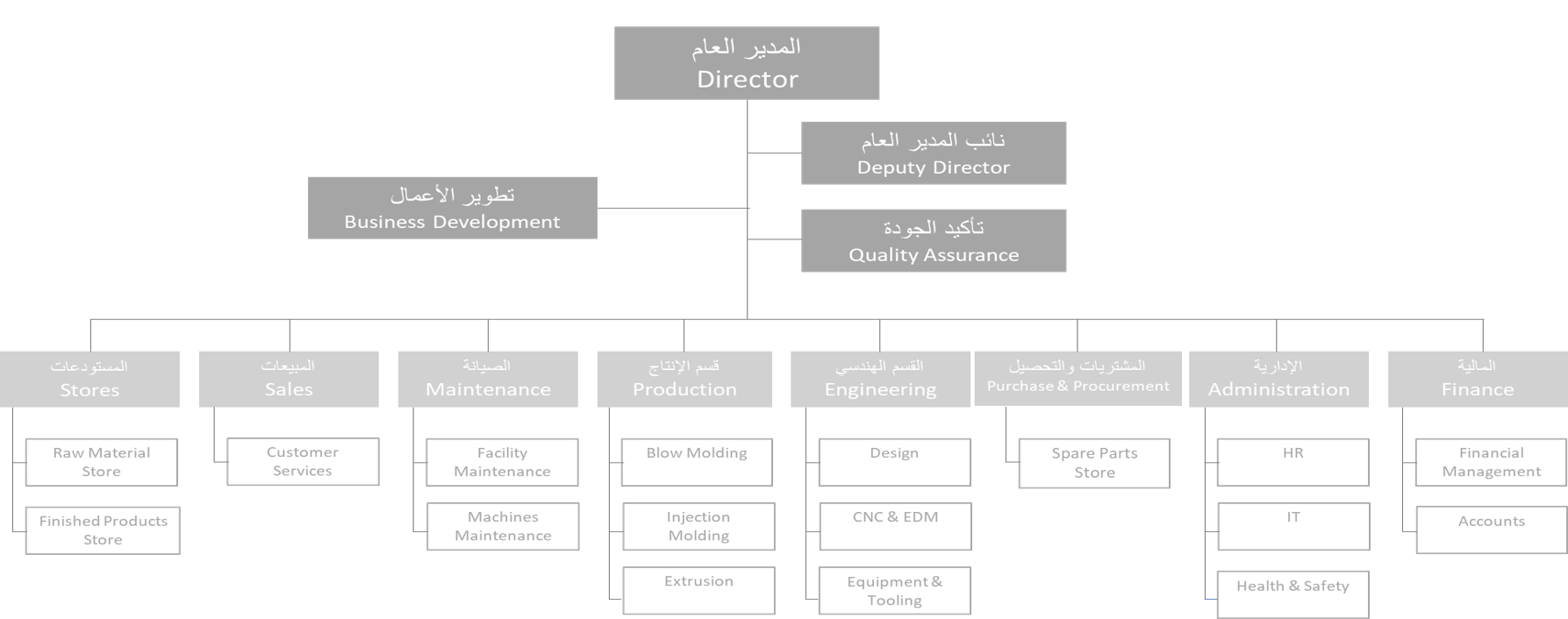 المدير العام
Director

نائب المدير العام
Deputy Director

تطوير الأعمال
Business Development

تأكيد الجودة
Quality Assurance

المستودعات
Stores

Raw Material Store

Finished Products Store

المبيعات
Sales

Customer Services

الصيانة
Maintenance

Facility Maintenance

Machines Maintenance

قسم الإنتاج
Production

Blow Molding

Injection Molding

Extrusion

القسم الهندسي
Engineering

Design

CNC & EDM

Equipment & Tooling

المشتريات والتحصيل
Purchase & Procurement

Spare Parts Store

الإدارية
Administration

HR

IT

Health & Safety

المالية
Finance

Financial Management

Accounts